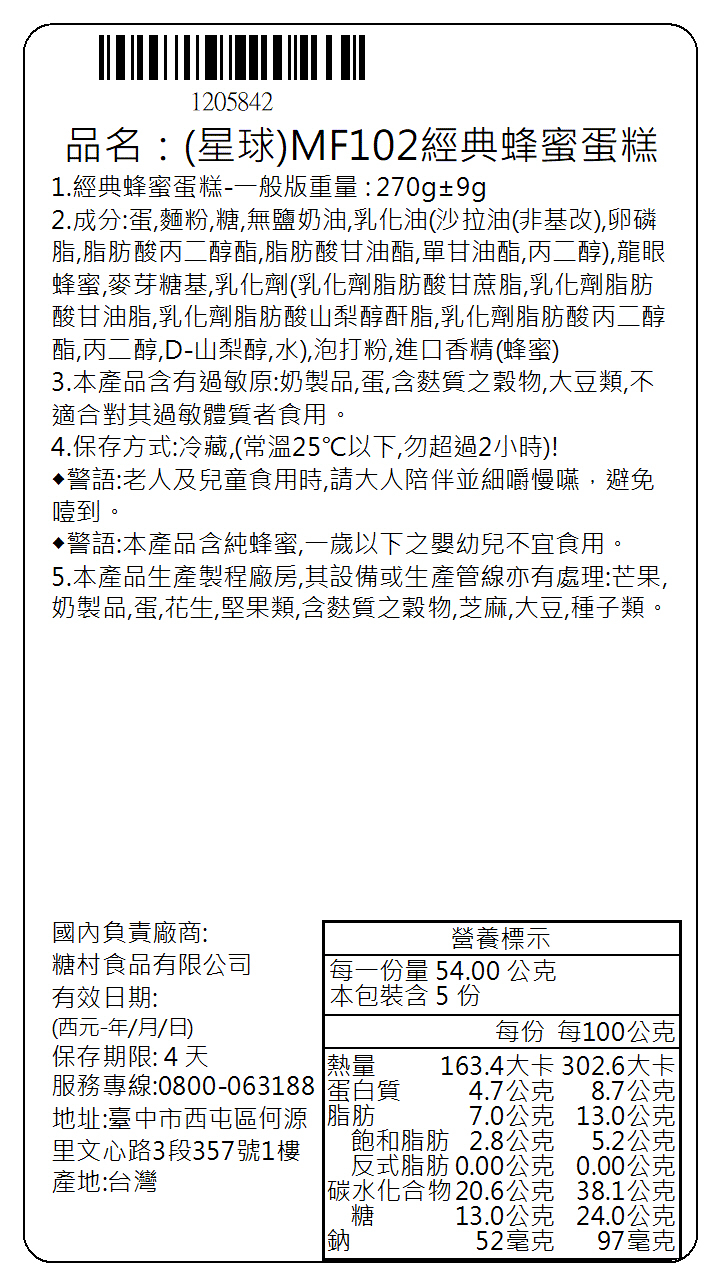 1205842

品名：(星球)MF102經典蜂蜜蛋糕

1.經典蜂蜜蛋糕-一般版重量 : 270g±9g
2.成分:蛋,麵粉,糖,無鹽奶油,乳化油(沙拉油(非基改),卵磷脂,脂肪酸丙二醇酯,脂肪酸甘油酯,單甘油酯,丙二醇),龍眼蜂蜜,麥芽糖基,乳化劑(乳化劑脂肪酸甘蔗脂,乳化劑脂肪酸甘油脂,乳化劑脂肪酸山梨醇酐脂,乳化劑脂肪酸丙二醇酯,丙二醇,D-山梨醇,水),泡打粉,進口香精(蜂蜜)
3.本產品含有過敏原:奶製品,蛋,含麩質之穀物,大豆類,不適合對其過敏體質者食用。
4.保存方式:冷藏,(常溫25℃以下,勿超過2小時)!
◆警語:老人及兒童食用時,請大人陪伴並細嚼慢嚥，避免噎到。
◆警語:本產品含純蜂蜜,一歲以下之嬰幼兒不宜食用。
5.本產品生產製程廠房,其設備或生產管線亦有處理:芒果,奶製品,蛋,花生,堅果類,含麩質之穀物,芝麻,大豆,種子類。

國內負責廠商:
糖村食品有限公司
有效日期:
(西元-年/月/日)
保存期限: 4 天
服務專線:0800-063188
地址:臺中市西屯區何源里文心路3段357號1樓
產地:台灣

營養標示
每一份量 54.00 公克
本包裝含 5 份

| | 每份 | 每100公克 |
|---|---|---|
| 熱量 | 163.4大卡 | 302.6大卡 |
| 蛋白質 | 4.7公克 | 8.7公克 |
| 脂肪 | 7.0公克 | 13.0公克 |
| 飽和脂肪 | 2.8公克 | 5.2公克 |
| 反式脂肪 | 0.00公克 | 0.00公克 |
| 碳水化合物 | 20.6公克 | 38.1公克 |
| 糖 | 13.0公克 | 24.0公克 |
| 鈉 | 52毫克 | 97毫克 |